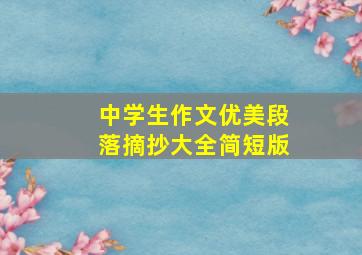 中学生作文优美段落摘抄大全简短版